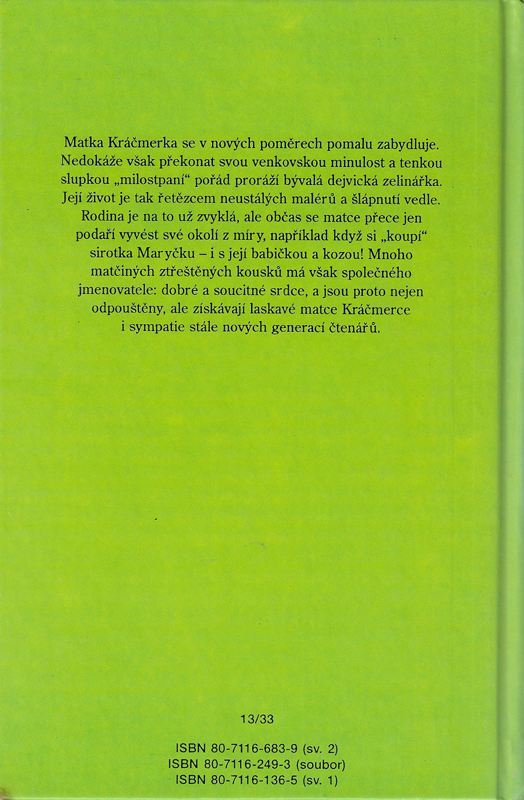 Matka Kráčmerka se v nových poměrech pomalu zabydluje. Nedokáže však překonat svou venkovskou minulost a tenkou slupkou „milostpaní“ pořád proráží bývalá dejvická zelinářka. Její život je tak řetězcem neustálých malérů a šlápnutí vedle. Rodina je na to už zvyklá, ale občas se matce přece jen podaří vyvést své okolí z míry, například když si „koupí“ sirotka Maryčku – i s její babičkou a kozou! Mnoho matčiných ztřeštěných kousků má však společného jmenovatele: dobré a soucitné srdce, a jsou proto nejen odpouštěny, ale získávají laskavé matce Kráčmerce i sympatie stále nových generací čtenářů.

13/33

ISBN 80-7116-683-9 (sv. 2)
ISBN 80-7116-249-3 (soubor)
ISBN 80-7116-136-5 (sv. 1)